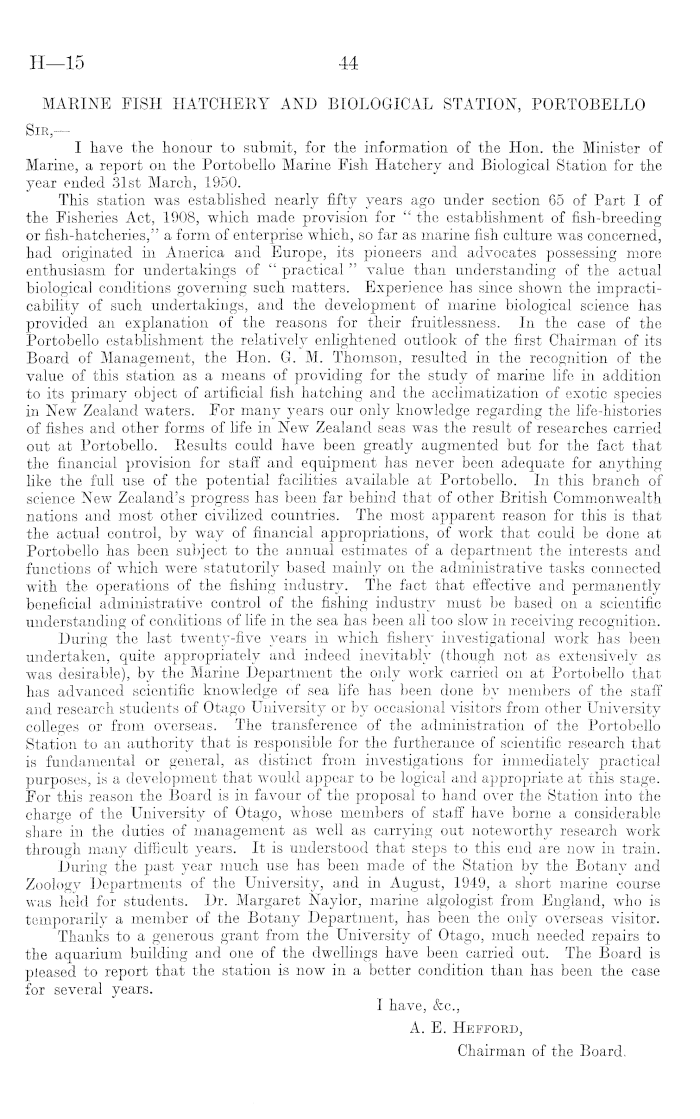 H—15 44

MARINE FISH HATCHERY AND BIOLOGICAL STATION, PORTOBELLO

SIR,—

I have the honour to submit, for the information of the Hon. the Minister of Marine, a report on the Portobello Marine Fish Hatchery and Biological Station for the year ended 31st March, 1950.

This station was established nearly fifty years ago under section 65 of Part I of the Fisheries Act, 1908, which made provision for "the establishment of fish-breeding or fish-hatcheries," a form of enterprise which, so far as marine fish culture was concerned, had originated in America and Europe, its pioneers and advocates possessing more enthusiasm for undertakings of "practical" value than understanding of the actual biological conditions governing such matters. Experience has since shown the impracticability of such undertakings, and the development of marine biological science has provided an explanation of the reasons for their fruitlessness. In the case of the Portobello establishment the relatively enlightened outlook of the first Chairman of its Board of Management, the Hon. G. M. Thomson, resulted in the recognition of the value of this station as a means of providing for the study of marine life in addition to its primary object of artificial fish hatching and the acclimatization of exotic species in New Zealand waters. For many years our only knowledge regarding the life-histories of fishes and other forms of life in New Zealand seas was the result of researches carried out at Portobello. Results could have been greatly augmented but for the fact that the financial provision for staff and equipment has never been adequate for anything like the full use of the potential facilities available at Portobello. In this branch of science New Zealand's progress has been far behind that of other British Commonwealth nations and most other civilized countries. The most apparent reason for this is that the actual control, by way of financial appropriations, of work that could be done at Portobello has been subject to the annual estimates of a department the interests and functions of which were statutorily based mainly on the administrative tasks connected with the operations of the fishing industry. The fact that effective and permanently beneficial administrative control of the fishing industry must be based on a scientific understanding of conditions of life in the sea has been all too slow in receiving recognition.

During the last twenty-five years in which fishery investigational work has been undertaken, quite appropriately and indeed inevitably (though not as extensively as was desirable), by the Marine Department the only work carried on at Portobello that has advanced scientific knowledge of sea life has been done by members of the staff and research students of Otago University or by occasional visitors from other University colleges or from overseas. The transference of the administration of the Portobello Station to an authority that is responsible for the furtherance of scientific research that is fundamental or general, as distinct from investigations for immediately practical purposes, is a development that would appear to be logical and appropriate at this stage. For this reason the Board is in favour of the proposal to hand over the Station into the charge of the University of Otago, whose members of staff have borne a considerable share in the duties of management as well as carrying out noteworthy research work through many difficult years. It is understood that steps to this end are now in train.

During the past year much use has been made of the Station by the Botany and Zoology Departments of the University, and in August, 1949, a short marine course was held for students. Dr. Margaret Naylor, marine algologist from England, who is temporarily a member of the Botany Department, has been the only overseas visitor.

Thanks to a generous grant from the University of Otago, much needed repairs to the aquarium building and one of the dwellings have been carried out. The Board is pleased to report that the station is now in a better condition than has been the case for several years.

I have, &c.,
A. E. HEFFORD,
Chairman of the Board.